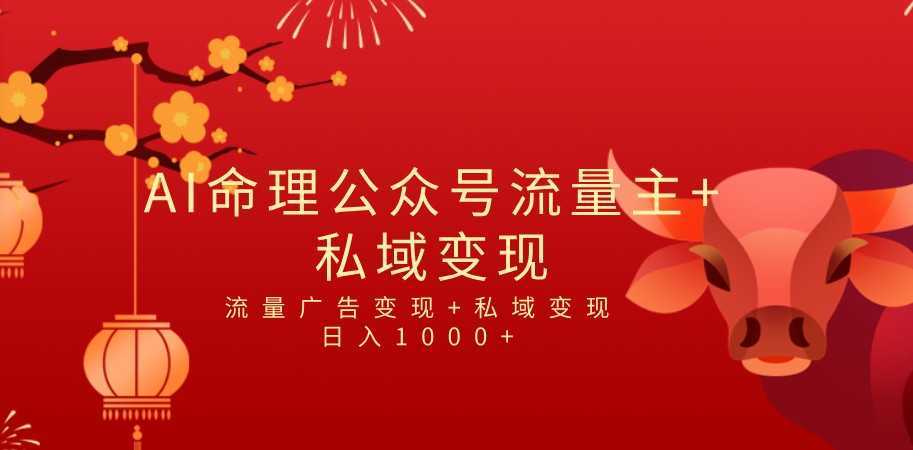 AI命理公众号流量主+
私域变现

流量广告变现+私域变现
日入1000+